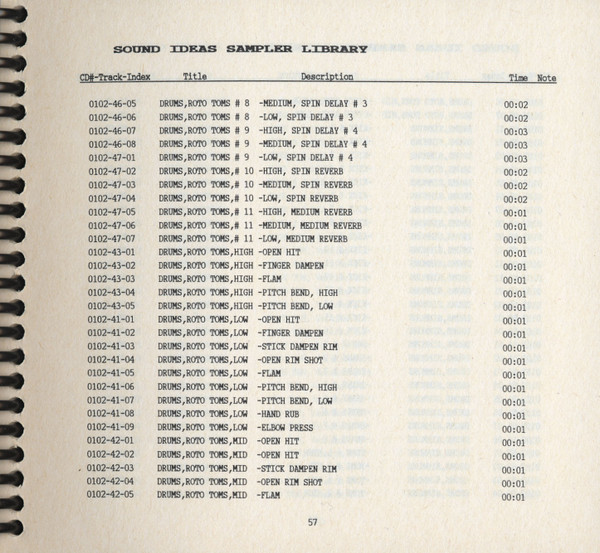 SOUND IDEAS SAMPLER LIBRARY

| CD#-Track-Index | Title | Description | Time | Note |
|---|---|---|---|---|
| 0102-46-05 | DRUMS,ROTO TOMS # 8 | -MEDIUM, SPIN DELAY # 3 | 00:02 | |
| 0102-46-06 | DRUMS,ROTO TOMS # 8 | -LOW, SPIN DELAY # 3 | 00:02 | |
| 0102-46-07 | DRUMS,ROTO TOMS # 9 | -HIGH, SPIN DELAY # 4 | 00:03 | |
| 0102-46-08 | DRUMS,ROTO TOMS # 9 | -MEDIUM, SPIN DELAY # 4 | 00:03 | |
| 0102-47-01 | DRUMS,ROTO TOMS # 9 | -LOW, SPIN DELAY # 4 | 00:03 | |
| 0102-47-02 | DRUMS,ROTO TOMS,# 10 | -HIGH, SPIN REVERB | 00:02 | |
| 0102-47-03 | DRUMS,ROTO TOMS,# 10 | -MEDIUM, SPIN REVERB | 00:02 | |
| 0102-47-04 | DRUMS,ROTO TOMS,# 10 | -LOW, SPIN REVERB | 00:02 | |
| 0102-47-05 | DRUMS,ROTO TOMS,# 11 | -HIGH, MEDIUM REVERB | 00:01 | |
| 0102-47-06 | DRUMS,ROTO TOMS,# 11 | -MEDIUM, MEDIUM REVERB | 00:01 | |
| 0102-47-07 | DRUMS,ROTO TOMS,# 11 | -LOW, MEDIUM REVERB | 00:01 | |
| 0102-43-01 | DRUMS,ROTO TOMS,HIGH | -OPEN HIT | 00:01 | |
| 0102-43-02 | DRUMS,ROTO TOMS,HIGH | -FINGER DAMPEN | 00:01 | |
| 0102-43-03 | DRUMS,ROTO TOMS,HIGH | -FLAM | 00:01 | |
| 0102-43-04 | DRUMS,ROTO TOMS,HIGH | -PITCH BEND, HIGH | 00:01 | |
| 0102-43-05 | DRUMS,ROTO TOMS,HIGH | -PITCH BEND, LOW | 00:01 | |
| 0102-41-01 | DRUMS,ROTO TOMS,LOW | -OPEN HIT | 00:01 | |
| 0102-41-02 | DRUMS,ROTO TOMS,LOW | -FINGER DAMPEN | 00:01 | |
| 0102-41-03 | DRUMS,ROTO TOMS,LOW | -STICK DAMPEN RIM | 00:01 | |
| 0102-41-04 | DRUMS,ROTO TOMS,LOW | -OPEN RIM SHOT | 00:01 | |
| 0102-41-05 | DRUMS,ROTO TOMS,LOW | -FLAM | 00:01 | |
| 0102-41-06 | DRUMS,ROTO TOMS,LOW | -PITCH BEND, HIGH | 00:01 | |
| 0102-41-07 | DRUMS,ROTO TOMS,LOW | -PITCH BEND, LOW | 00:01 | |
| 0102-41-08 | DRUMS,ROTO TOMS,LOW | -HAND RUB | 00:01 | |
| 0102-41-09 | DRUMS,ROTO TOMS,LOW | -ELBOW PRESS | 00:01 | |
| 0102-42-01 | DRUMS,ROTO TOMS,MID | -OPEN HIT | 00:01 | |
| 0102-42-02 | DRUMS,ROTO TOMS,MID | -OPEN HIT | 00:01 | |
| 0102-42-03 | DRUMS,ROTO TOMS,MID | -STICK DAMPEN RIM | 00:01 | |
| 0102-42-04 | DRUMS,ROTO TOMS,MID | -OPEN RIM SHOT | 00:01 | |
| 0102-42-05 | DRUMS,ROTO TOMS,MID | -FLAM | 00:01 | |

57